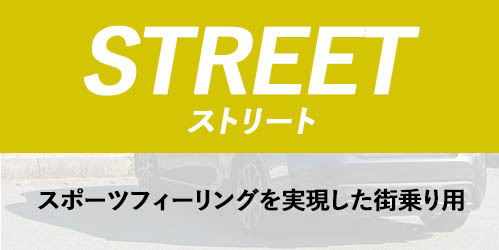 STREET
ストリート

スポーツフィーリングを実現した街乗り用